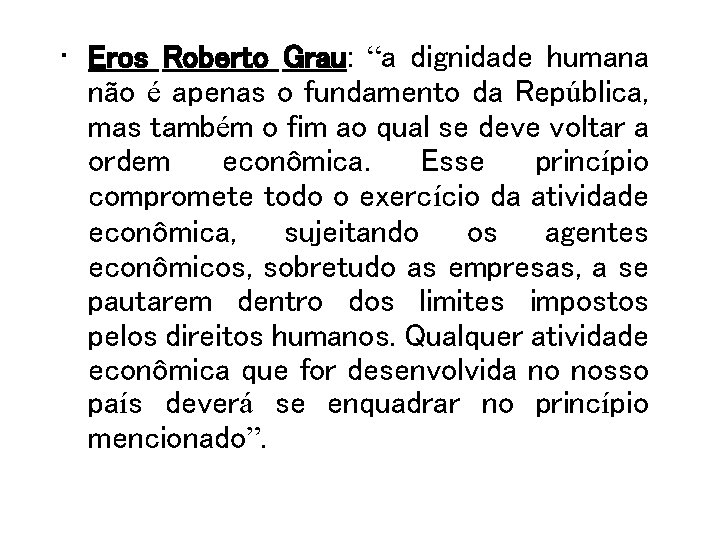 • Eros Roberto Grau: “a dignidade humana não é apenas o fundamento da República, mas também o fim ao qual se deve voltar a ordem econômica. Esse princípio compromete todo o exercício da atividade econômica, sujeitando os agentes econômicos, sobretudo as empresas, a se pautarem dentro dos limites impostos pelos direitos humanos. Qualquer atividade econômica que for desenvolvida no nosso país deverá se enquadrar no princípio mencionado”.